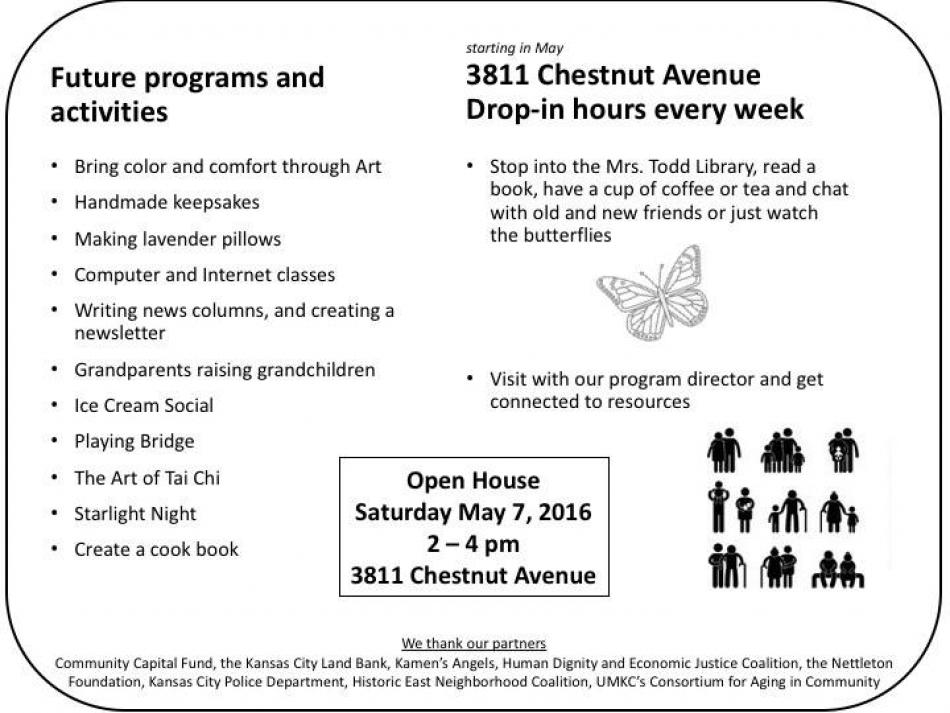 Future programs and activities

• Bring color and comfort through Art
• Handmade keepsakes
• Making lavender pillows
• Computer and Internet classes
• Writing news columns, and creating a newsletter
• Grandparents raising grandchildren
• Ice Cream Social
• Playing Bridge
• The Art of Tai Chi
• Starlight Night
• Create a cook book

starting in May
3811 Chestnut Avenue
Drop-in hours every week

• Stop into the Mrs. Todd Library, read a book, have a cup of coffee or tea and chat with old and new friends or just watch the butterflies

• Visit with our program director and get connected to resources

Open House
Saturday May 7, 2016
2 – 4 pm
3811 Chestnut Avenue

We thank our partners
Community Capital Fund, the Kansas City Land Bank, Kamen's Angels, Human Dignity and Economic Justice Coalition, the Nettleton Foundation, Kansas City Police Department, Historic East Neighborhood Coalition, UMKC's Consortium for Aging in Community